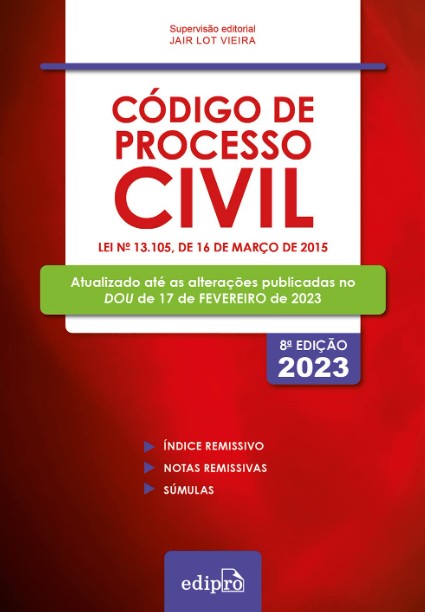 Supervisão editorial
JAIR LOT VIEIRA

CÓDIGO DE PROCESSO CIVIL

LEI Nº 13.105, DE 16 DE MARÇO DE 2015

Atualizado até as alterações publicadas no DOU de 17 de FEVEREIRO de 2023

8ª EDIÇÃO
2023

ÍNDICE REMISSIVO
NOTAS REMISSIVAS
SÚMULAS

edipro